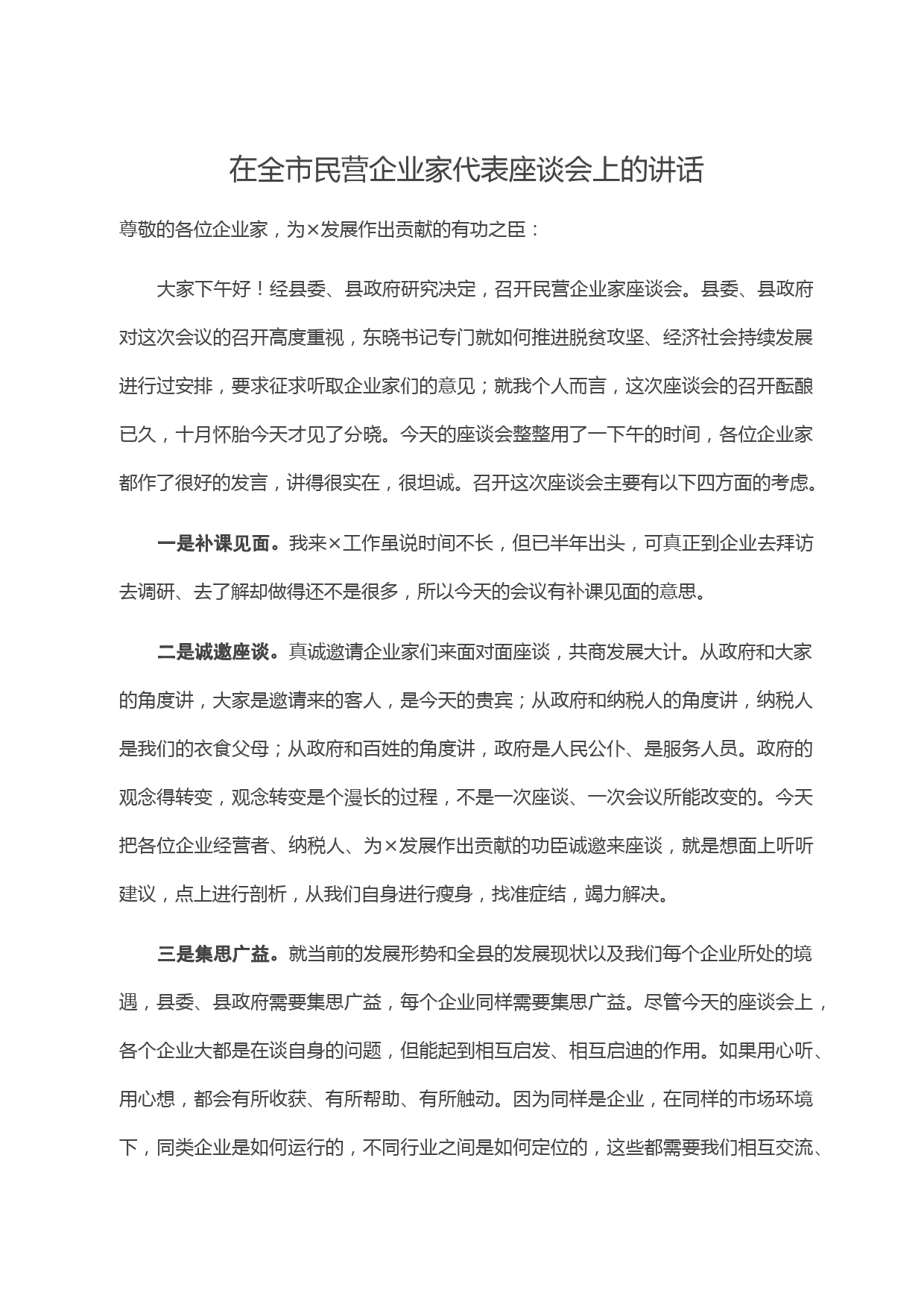 在全市民营企业家代表座谈会上的讲话

尊敬的各位企业家，为×发展作出贡献的有功之臣：

大家下午好！经县委、县政府研究决定，召开民营企业家座谈会。县委、县政府对这次会议的召开高度重视，东晓书记专门就如何推进脱贫攻坚、经济社会持续发展进行过安排，要求征求听取企业家们的意见；就我个人而言，这次座谈会的召开酝酿已久，十月怀胎今天才见了分晓。今天的座谈会整整用了一下午的时间，各位企业家都作了很好的发言，讲得很实在，很坦诚。召开这次座谈会主要有以下四方面的考虑。

一是补课见面。我来×工作虽说时间不长，但已半年出头，可真正到企业去拜访去调研、去了解却做得还不是很多，所以今天的会议有补课见面的意思。

二是诚邀座谈。真诚邀请企业家们来面对面座谈，共商发展大计。从政府和大家的角度讲，大家是邀请来的客人，是今天的贵宾；从政府和纳税人的角度讲，纳税人是我们的衣食父母；从政府和百姓的角度讲，政府是人民公仆、是服务人员。政府的观念得转变，观念转变是个漫长的过程，不是一次座谈、一次会议所能改变的。今天把各位企业经营者、纳税人、为×发展作出贡献的功臣诚邀来座谈，就是想面上听听建议，点上进行剖析，从我们自身进行瘦身，找准症结，竭力解决。

三是集思广益。就当前的发展形势和全县的发展现状以及我们每个企业所处的境遇，县委、县政府需要集思广益，每个企业同样需要集思广益。尽管今天的座谈会上，各个企业大都是在谈自身的问题，但能起到相互启发、相互启迪的作用。如果用心听、用心想，都会有所收获、有所帮助、有所触动。因为同样是企业，在同样的市场环境下，同类企业是如何运行的，不同行业之间是如何定位的，这些都需要我们相互交流、